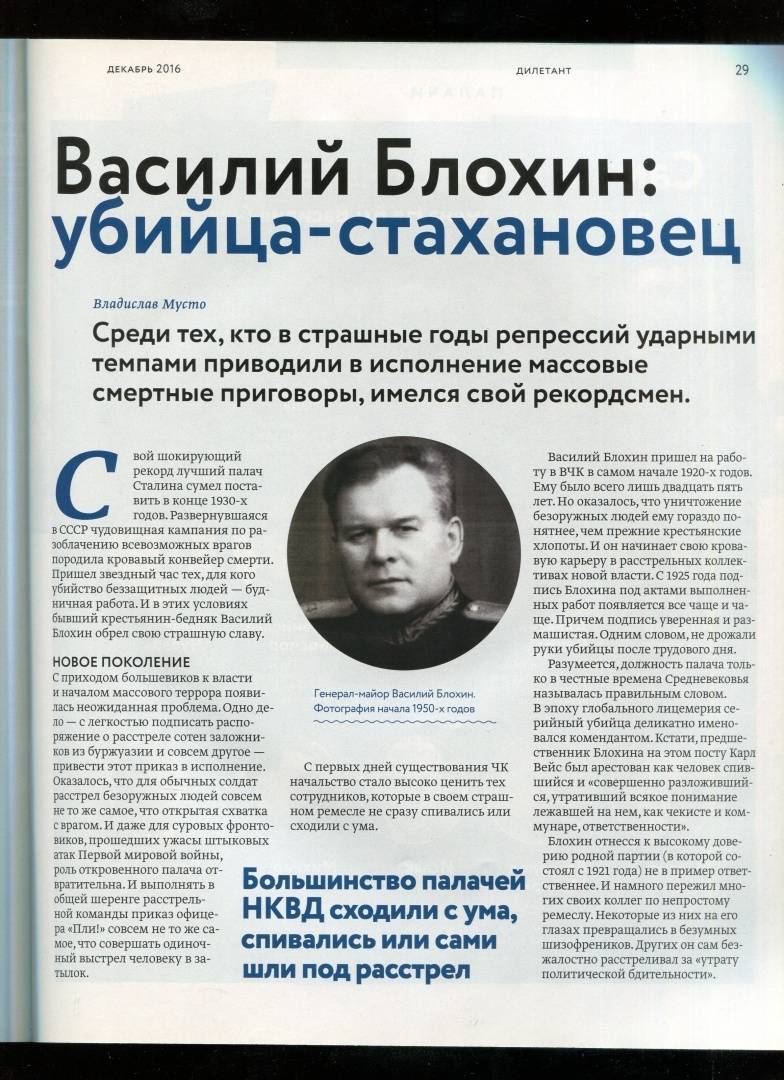 ДЕКАБРЬ 2016

ДИЛЕТАНТ

29

Василий Блохин: убийца-стахановец

Владислав Мусто

Среди тех, кто в страшные годы репрессий ударными темпами приводили в исполнение массовые смертные приговоры, имелся свой рекордсмен.

Свой шокирующий рекорд лучший палач Сталина сумел поставить в конце 1930-х годов. Развернувшаяся в СССР чудовищная кампания по разоблачению всевозможных врагов породила кровавый конвейер смерти. Пришел звездный час тех, для кого убийство беззащитных людей — будничная работа. И в этих условиях бывший крестьянин-бедняк Василий Блохин обрел свою страшную славу.

НОВОЕ ПОКОЛЕНИЕ

С приходом большевиков к власти и началом массового террора появилась неожиданная проблема. Одно дело — с легкостью подписать распоряжение о расстреле сотен заложников из буржуазии и совсем другое — привести этот приказ в исполнение. Оказалось, что для обычных солдат расстрел безоружных людей совсем не то же самое, что открытая схватка с врагом. И даже для суровых фронтовиков, прошедших ужасы штыковых атак Первой мировой войны, роль откровенного палача отвратительна. И выполнять в общей шеренге расстрельной команды приказ офицера «Пли!» совсем не то же самое, что совершать одиночный выстрел человеку в затылок.

Генерал-майор Василий Блохин. Фотография начала 1950-х годов

С первых дней существования ЧК начальство стало высоко ценить тех сотрудников, которые в своем страшном ремесле не сразу спивались или сходили с ума.

Большинство палачей НКВД сходили с ума, спивались или сами шли под расстрел

Василий Блохин пришел на работу в ВЧК в самом начале 1920-х годов. Ему было всего лишь двадцать пять лет. Но оказалось, что уничтожение безоружных людей ему гораздо понятнее, чем прежние крестьянские хлопоты. И он начинает свою кровавую карьеру в расстрельных коллективах новой власти. С 1925 года подпись Блохина под актами выполненных работ появляется все чаще и чаще. Причем подпись уверенная и размашистая. Одним словом, не дрожали руки убийцы после трудового дня.

Разумеется, должность палача только в честные времена Средневековья называлась правильным словом. В эпоху глобального лицемерия серийный убийца деликатно именовался комендантом. Кстати, предшественник Блохина на этом посту Карл Вейс был арестован как человек спившийся и «совершенно разложившийся, утративший всякое понимание лежавшей на нем, как чекисте и коммунаре, ответственности».

Блохин отнесся к высокому доверию родной партии (в которой состоял с 1921 года) не в пример ответственнее. И намного пережил многих своих коллег по непростому ремеслу. Некоторые из них на его глазах превращались в безумных шизофреников. Других он сам безжалостно расстреливал за «утрату политической бдительности».